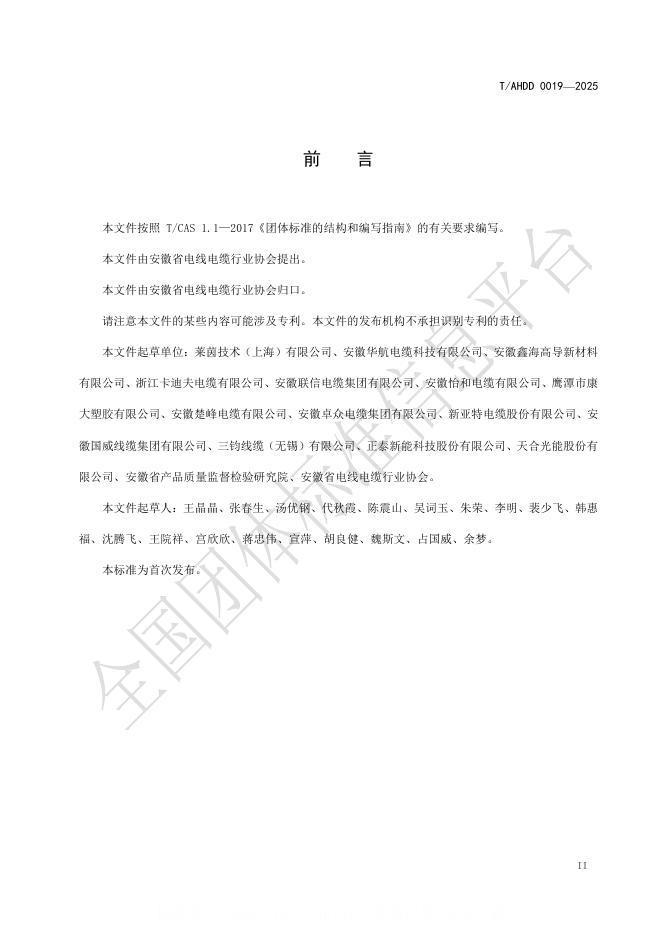 T/AHDD 0019—2025

前 言

本文件按照T/CAS 1.1—2017《团体标准的结构和编写指南》的有关要求编写。

本文件由安徽省电线电缆行业协会提出。

本文件由安徽省电线电缆行业协会归口。

请注意本文件的某些内容可能涉及专利。本文件的发布机构不承担识别专利的责任。

本文件起草单位：莱茵技术（上海）有限公司、安徽华航电缆科技有限公司、安徽鑫海高导新材料有限公司、浙江卡迪夫电缆有限公司、安徽联信电缆集团有限公司、安徽怡和电缆有限公司、鹰潭市康大塑胶有限公司、安徽楚峰电缆有限公司、安徽卓众电缆集团有限公司、新亚特电缆股份有限公司、安徽国威线缆集团有限公司、三钧线缆（无锡）有限公司、正泰新能科技股份有限公司、天合光能股份有限公司、安徽省产品质量监督检验研究院、安徽省电线电缆行业协会。

本文件起草人：王晶晶、张春生、汤优钢、代秋霞、陈震山、吴词玉、朱荣、李明、裴少飞、韩惠福、沈腾飞、王院祥、宫欣欣、蒋忠伟、宣萍、胡良健、魏斯文、占国威、余梦。

本标准为首次发布。

II

全国团体标准信息平台